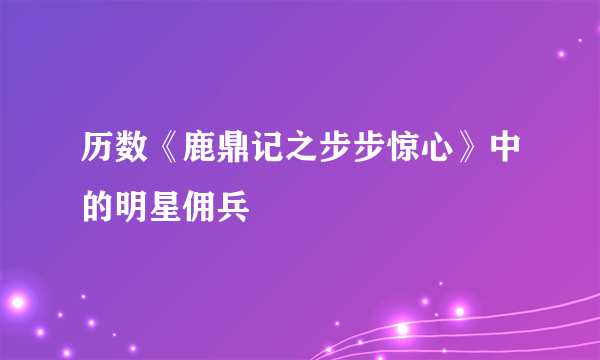 历数《鹿鼎记之步步惊心》中的明星佣兵